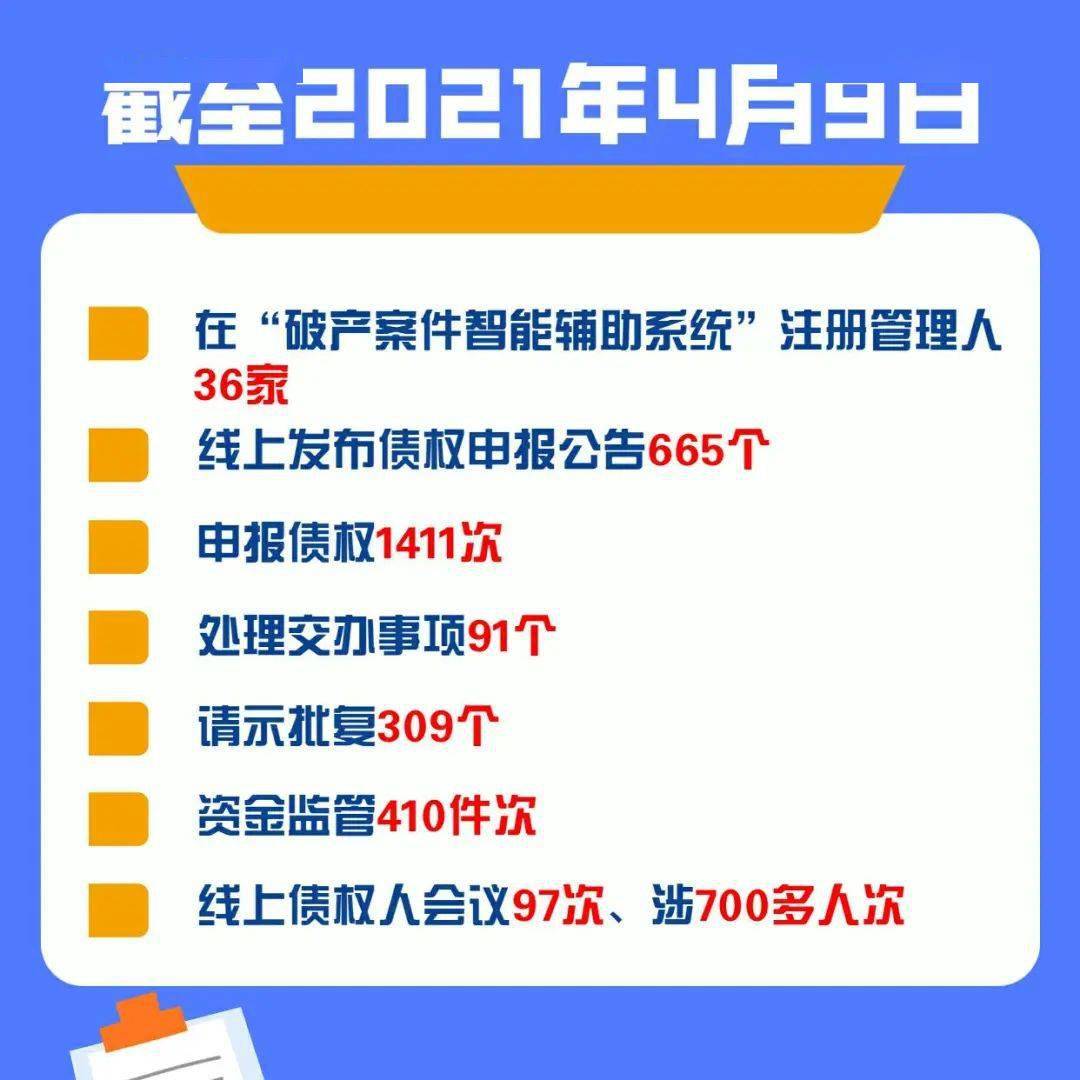 截至2021年4月9日

在“破产案件智能辅助系统”注册管理人36家

线上发布债权申报公告665个

申报债权1411次

处理交办事项91个

请示批复309个

资金监管410件次

线上债权人会议97次、涉700多人次